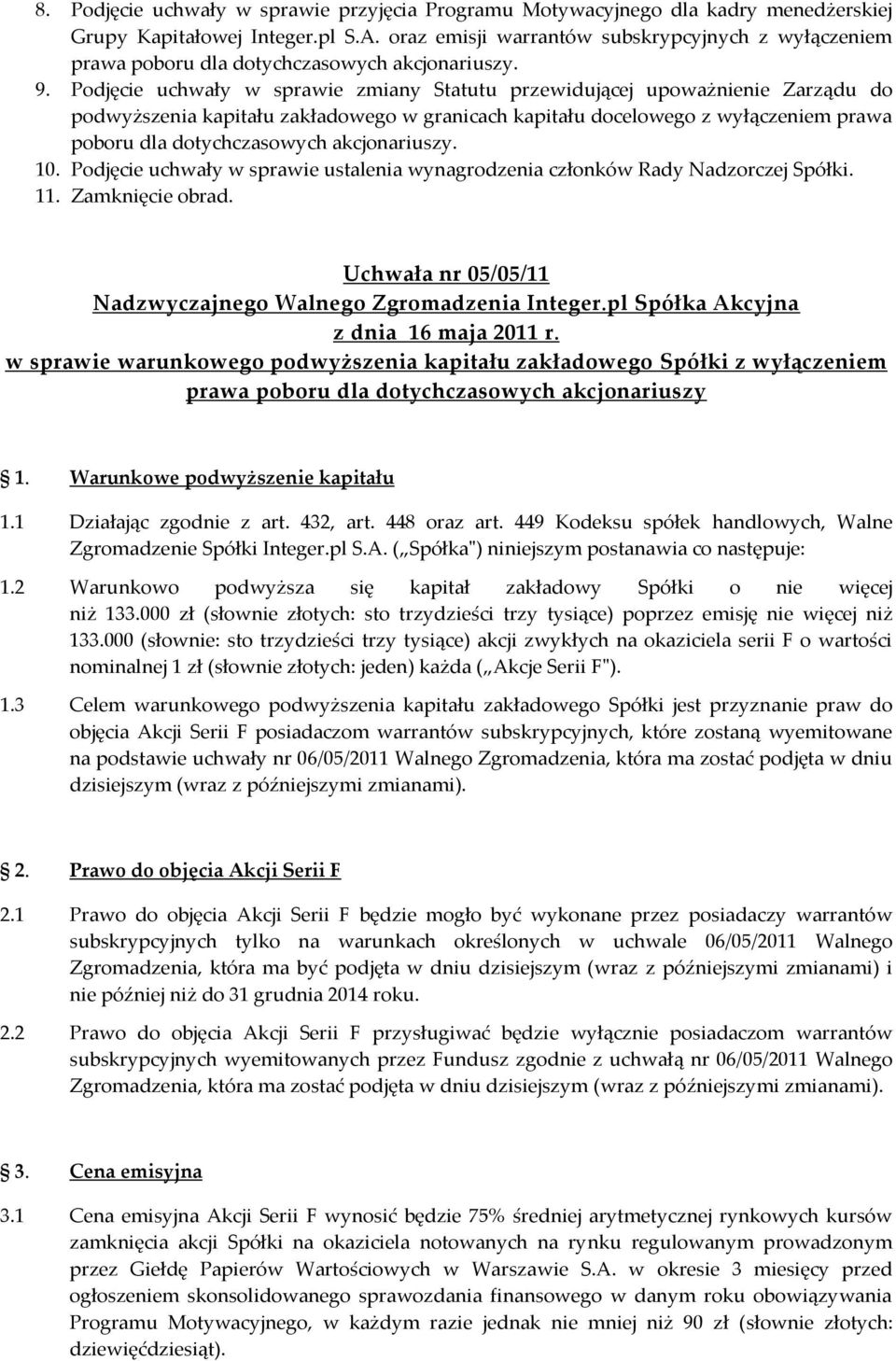 8. Podjęcie uchwały w sprawie przyjęcia Programu Motywacyjnego dla kadry menedżerskiej Grupy Kapitałowej Integer.pl S.A. oraz emisji warrantów subskrypcyjnych z wyłączeniem prawa poboru dla dotychczasowych akcjonariuszy.
9. Podjęcie uchwały w sprawie zmiany Statutu przewidującej upoważnienie Zarządu do podwyższenia kapitału zakładowego w granicach kapitału docelowego z wyłączeniem prawa poboru dla dotychczasowych akcjonariuszy.
10. Podjęcie uchwały w sprawie ustalenia wynagrodzenia członków Rady Nadzorczej Spółki.
11. Zamknięcie obrad.

Uchwała nr 05/05/11
Nadzwyczajnego Walnego Zgromadzenia Integer.pl Spółka Akcyjna
z dnia 16 maja 2011 r.
w sprawie warunkowego podwyższenia kapitału zakładowego Spółki z wyłączeniem prawa poboru dla dotychczasowych akcjonariuszy

§ 1. Warunkowe podwyższenie kapitału

1.1 Działając zgodnie z art. 432, art. 448 oraz art. 449 Kodeksu spółek handlowych, Walne Zgromadzenie Spółki Integer.pl S.A. („Spółka") niniejszym postanawia co następuje:

1.2 Warunkowo podwyższa się kapitał zakładowy Spółki o nie więcej niż 133.000 zł (słownie złotych: sto trzydzieści trzy tysiące) poprzez emisję nie więcej niż 133.000 (słownie: sto trzydzieści trzy tysiące) akcji zwykłych na okaziciela serii F o wartości nominalnej 1 zł (słownie złotych: jeden) każda („Akcje Serii F").

1.3 Celem warunkowego podwyższenia kapitału zakładowego Spółki jest przyznanie praw do objęcia Akcji Serii F posiadaczom warrantów subskrypcyjnych, które zostaną wyemitowane na podstawie uchwały nr 06/05/2011 Walnego Zgromadzenia, która ma zostać podjęta w dniu dzisiejszym (wraz z późniejszymi zmianami).

§ 2. Prawo do objęcia Akcji Serii F

2.1 Prawo do objęcia Akcji Serii F będzie mogło być wykonane przez posiadaczy warrantów subskrypcyjnych tylko na warunkach określonych w uchwale 06/05/2011 Walnego Zgromadzenia, która ma być podjęta w dniu dzisiejszym (wraz z późniejszymi zmianami) i nie później niż do 31 grudnia 2014 roku.

2.2 Prawo do objęcia Akcji Serii F przysługiwać będzie wyłącznie posiadaczom warrantów subskrypcyjnych wyemitowanych przez Fundusz zgodnie z uchwałą nr 06/05/2011 Walnego Zgromadzenia, która ma zostać podjęta w dniu dzisiejszym (wraz z późniejszymi zmianami).

§ 3. Cena emisyjna

3.1 Cena emisyjna Akcji Serii F wynosić będzie 75% średniej arytmetycznej rynkowych kursów zamknięcia akcji Spółki na okaziciela notowanych na rynku regulowanym prowadzonym przez Giełdę Papierów Wartościowych w Warszawie S.A. w okresie 3 miesięcy przed ogłoszeniem skonsolidowanego sprawozdania finansowego w danym roku obowiązywania Programu Motywacyjnego, w każdym razie jednak nie mniej niż 90 zł (słownie złotych: dziewięćdziesiąt).